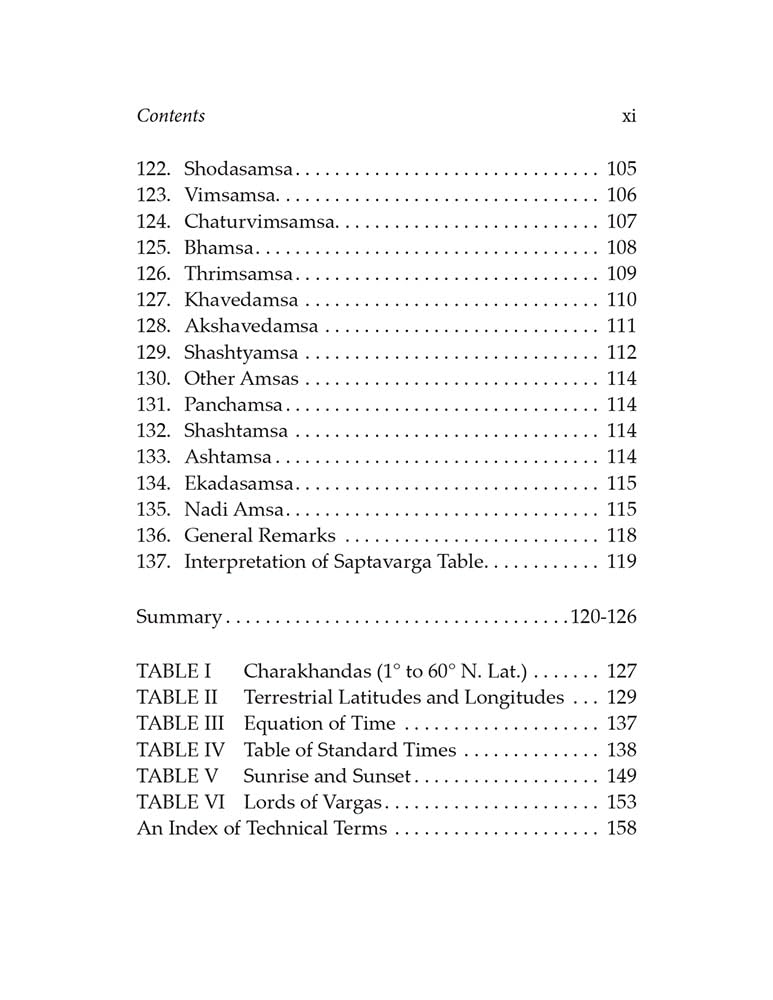 Contents xi

122. Shodasamsa 105
123. Vimsamsa 106
124. Chaturvimsamsa 107
125. Bhamsa 108
126. Thrimsamsa 109
127. Khavedamsa 110
128. Akshavedamsa 111
129. Shashtyamsa 112
130. Other Amsas 114
131. Panchamsa 114
132. Shashtamsa 114
133. Ashtamsa 114
134. Ekadasamsa 115
135. Nadi Amsa 115
136. General Remarks 118
137. Interpretation of Saptavarga Table 119

Summary 120-126

TABLE I Charakhandas (1° to 60° N. Lat.) 127
TABLE II Terrestrial Latitudes and Longitudes 129
TABLE III Equation of Time 137
TABLE IV Table of Standard Times 138
TABLE V Sunrise and Sunset 149
TABLE VI Lords of Vargas 153
An Index of Technical Terms 158